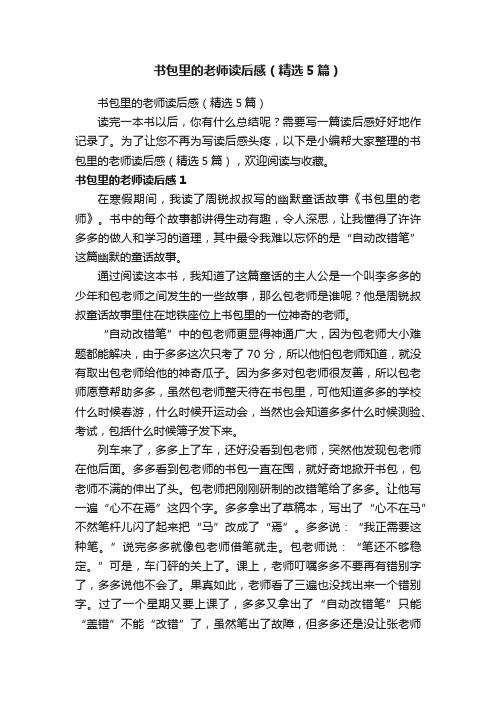 书包里的老师读后感（精选5篇）

书包里的老师读后感（精选5篇）

读完一本书以后，你有什么总结呢？需要写一篇读后感好好地作记录了。为了让您不再为写读后感头疼，以下是小编帮大家整理的书包里的老师读后感（精选5篇），欢迎阅读与收藏。

书包里的老师读后感1

在寒假期间，我读了周锐叔叔写的幽默童话故事《书包里的老师》。书中的每个故事都讲得生动有趣，令人深思，让我懂得了许许多多的做人和学习的道理，其中最令我难以忘怀的是“自动改错笔”这篇幽默的童话故事。

通过阅读这本书，我知道了这篇童话的主人公是一个叫李多多的少年和包老师之间发生的一些故事，那么包老师是谁呢？他是周锐叔叔童话故事里住在地铁座位上书包里的一位神奇的老师。

“自动改错笔”中的包老师更显得神通广大，因为包老师大小难题都能解决，由于多多这次只考了70分，所以他怕包老师知道，就没有取出包老师给他的神奇瓜子。因为多多对包老师很友善，所以包老师愿意帮助多多，虽然包老师整天待在书包里，可他知道多多的学校什么时候春游，什么时候开运动会，当然也会知道多多什么时候测验、考试，包括什么时候簿子发下来。

列车来了，多多上了车，还好没看到包老师，突然他发现包老师在他后面。多多看到包老师的书包一直在围，就好奇地掀开书包，包老师不满的伸出了头。包老师把刚刚研制的改错笔给了多多。让他写一遍“心不在焉”这四个字。多多拿出了草稿本，写出了“心不在马”不然笔杆儿闪了起来把“马”改成了“焉”。多多说：“我正需要这种笔。”说完多多就像包老师借笔就走。包老师说：“笔还不够稳定。”可是，车门砰的关上了。课上，老师叮嘱多多不要再有错别字了，多多说他不会了。果真如此，老师看了三遍也没找出来一个错别字。过了一个星期又要上课了，多多又拿出了“自动改错笔”只能“盖错”不能“改错”了，虽然笔出了故障，但多多还是没让张老师